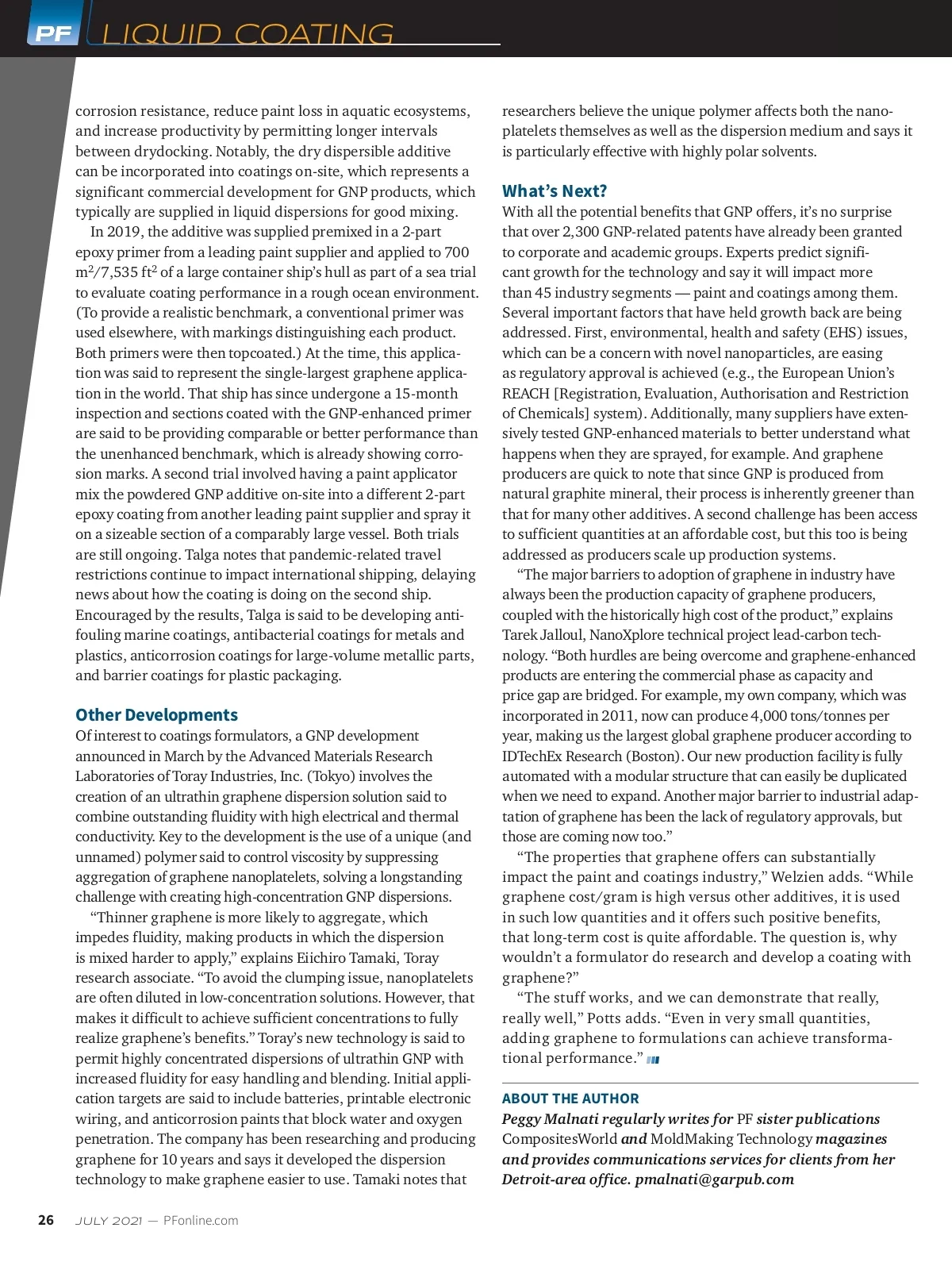 PF LIQUID COATING

corrosion resistance, reduce paint loss in aquatic ecosystems, and increase productivity by permitting longer intervals between drydocking. Notably, the dry dispersible additive can be incorporated into coatings on-site, which represents a significant commercial development for GNP products, which typically are supplied in liquid dispersions for good mixing.

In 2019, the additive was supplied premixed in a 2-part epoxy primer from a leading paint supplier and applied to 700 $m^2$/7,535 $ft^2$ of a large container ship's hull as part of a sea trial to evaluate coating performance in a rough ocean environment. (To provide a realistic benchmark, a conventional primer was used elsewhere, with markings distinguishing each product. Both primers were then topcoated.) At the time, this application was said to represent the single-largest graphene application in the world. That ship has since undergone a 15-month inspection and sections coated with the GNP-enhanced primer are said to be providing comparable or better performance than the unenhanced benchmark, which is already showing corrosion marks. A second trial involved having a paint applicator mix the powdered GNP additive on-site into a different 2-part epoxy coating from another leading paint supplier and spray it on a sizeable section of a comparably large vessel. Both trials are still ongoing. Talga notes that pandemic-related travel restrictions continue to impact international shipping, delaying news about how the coating is doing on the second ship. Encouraged by the results, Talga is said to be developing antifouling marine coatings, antibacterial coatings for metals and plastics, anticorrosion coatings for large-volume metallic parts, and barrier coatings for plastic packaging.

Other Developments
Of interest to coatings formulators, a GNP development announced in March by the Advanced Materials Research Laboratories of Toray Industries, Inc. (Tokyo) involves the creation of an ultrathin graphene dispersion solution said to combine outstanding fluidity with high electrical and thermal conductivity. Key to the development is the use of a unique (and unnamed) polymer said to control viscosity by suppressing aggregation of graphene nanoplatelets, solving a longstanding challenge with creating high-concentration GNP dispersions.

"Thinner graphene is more likely to aggregate, which impedes fluidity, making products in which the dispersion is mixed harder to apply," explains Eiichiro Tamaki, Toray research associate. "To avoid the clumping issue, nanoplatelets are often diluted in low-concentration solutions. However, that makes it difficult to achieve sufficient concentrations to fully realize graphene's benefits." Toray's new technology is said to permit highly concentrated dispersions of ultrathin GNP with increased fluidity for easy handling and blending. Initial application targets are said to include batteries, printable electronic wiring, and anticorrosion paints that block water and oxygen penetration. The company has been researching and producing graphene for 10 years and says it developed the dispersion technology to make graphene easier to use. Tamaki notes that researchers believe the unique polymer affects both the nanoplatelets themselves as well as the dispersion medium and says it is particularly effective with highly polar solvents.

What's Next?
With all the potential benefits that GNP offers, it's no surprise that over 2,300 GNP-related patents have already been granted to corporate and academic groups. Experts predict significant growth for the technology and say it will impact more than 45 industry segments — paint and coatings among them. Several important factors that have held growth back are being addressed. First, environmental, health and safety (EHS) issues, which can be a concern with novel nanoparticles, are easing as regulatory approval is achieved (e.g., the European Union's REACH [Registration, Evaluation, Authorisation and Restriction of Chemicals] system). Additionally, many suppliers have extensively tested GNP-enhanced materials to better understand what happens when they are sprayed, for example. And graphene producers are quick to note that since GNP is produced from natural graphite mineral, their process is inherently greener than that for many other additives. A second challenge has been access to sufficient quantities at an affordable cost, but this too is being addressed as producers scale up production systems.

"The major barriers to adoption of graphene in industry have always been the production capacity of graphene producers, coupled with the historically high cost of the product," explains Tarek Jalloul, NanoXplore technical project lead-carbon technology. "Both hurdles are being overcome and graphene-enhanced products are entering the commercial phase as capacity and price gap are bridged. For example, my own company, which was incorporated in 2011, now can produce 4,000 tons/tonnes per year, making us the largest global graphene producer according to IDTechEx Research (Boston). Our new production facility is fully automated with a modular structure that can easily be duplicated when we need to expand. Another major barrier to industrial adaptation of graphene has been the lack of regulatory approvals, but those are coming now too."

"The properties that graphene offers can substantially impact the paint and coatings industry," Welzien adds. "While graphene cost/gram is high versus other additives, it is used in such low quantities and it offers such positive benefits, that long-term cost is quite affordable. The question is, why wouldn't a formulator do research and develop a coating with graphene?"

"The stuff works, and we can demonstrate that really, really well," Potts adds. "Even in very small quantities, adding graphene to formulations can achieve transformational performance."

ABOUT THE AUTHOR
Peggy Malnati regularly writes for PF sister publications CompositesWorld and MoldMaking Technology magazines and provides communications services for clients from her Detroit-area office. pmalnati@garpub.com

26 JULY 2021 — PFonline.com